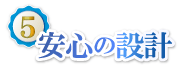 5 安心の設計